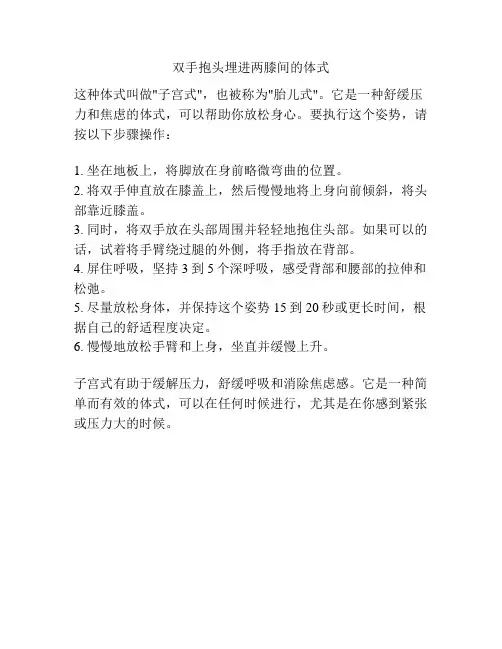 双手抱头埋进两膝间的体式

这种体式叫做"子宫式"，也被称为"胎儿式"。它是一种舒缓压力和焦虑的体式，可以帮助你放松身心。要执行这个姿势，请按以下步骤操作：

1. 坐在地板上，将脚放在身前略微弯曲的位置。
2. 将双手伸直放在膝盖上，然后慢慢地将上身向前倾斜，将头部靠近膝盖。
3. 同时，将双手放在头部周围并轻轻地抱住头部。如果可以的话，试着将手臂绕过腿的外侧，将手指放在背部。
4. 屏住呼吸，坚持 3 到 5 个深呼吸，感受背部和腰部的拉伸和松弛。
5. 尽量放松身体，并保持这个姿势 15 到 20 秒或更长时间，根据自己的舒适程度决定。
6. 慢慢地放松手臂和上身，坐直并缓慢上升。

子宫式有助于缓解压力，舒缓呼吸和消除焦虑感。它是一种简单而有效的体式，可以在任何时候进行，尤其是在你感到紧张或压力大的时候。